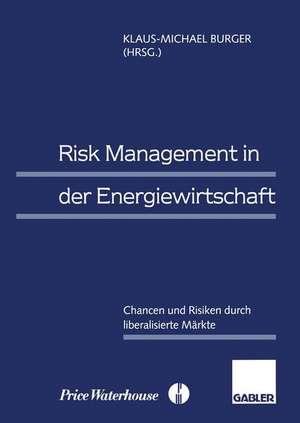 KLAUS-MICHAEL BURGER
(HRSG.)

Risk Management in
der Energiewirtschaft

Chancen und Risiken durch liberalisierte Märkte

Price Waterhouse

GABLER